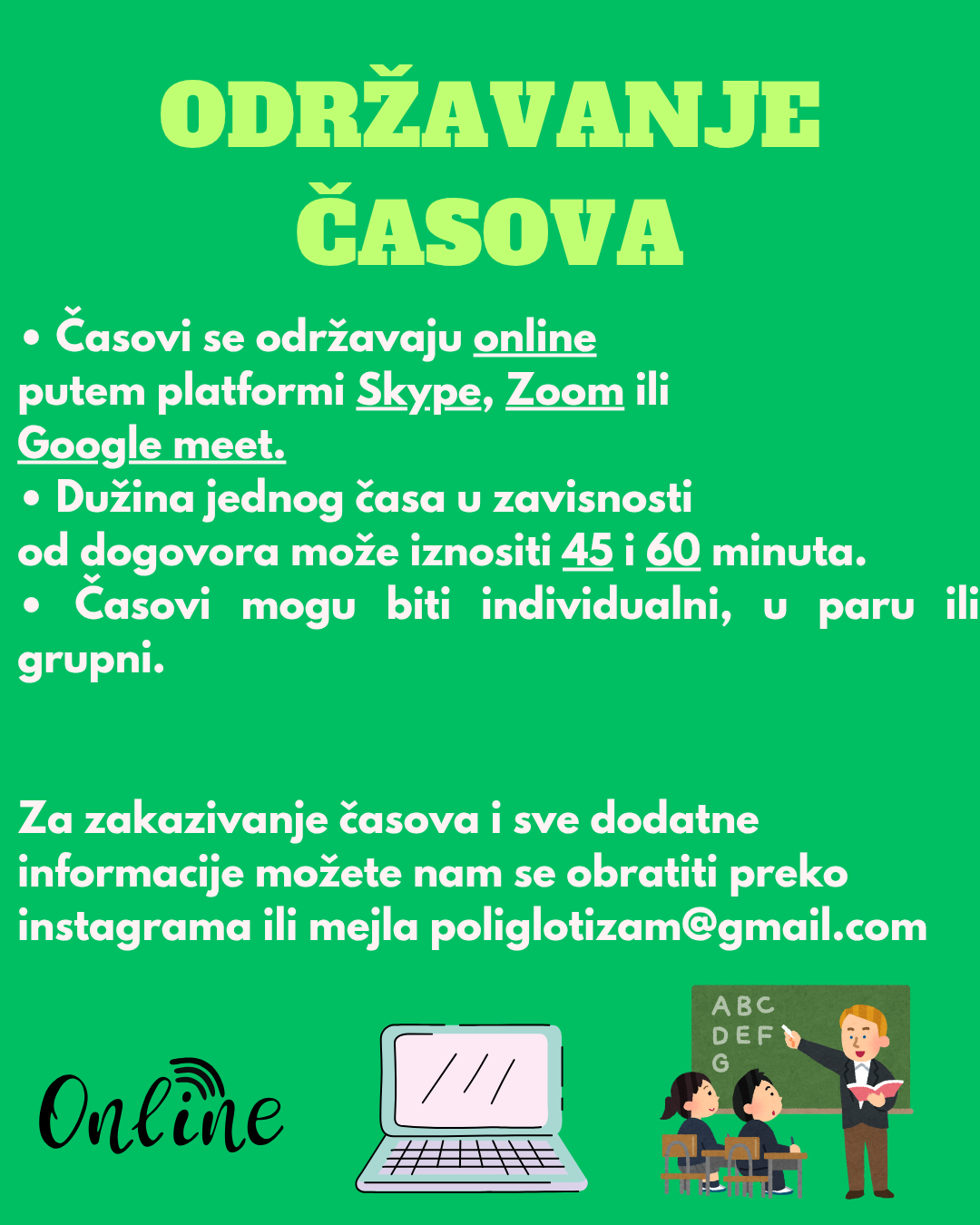 ODRŽAVANJE ČASOVA

• Časovi se održavaju online putem platformi Skype, Zoom ili Google meet.
• Dužina jednog časa u zavisnosti od dogovora može iznositi 45 i 60 minuta.
• Časovi mogu biti individualni, u paru ili grupni.

Za zakazivanje časova i sve dodatne informacije možete nam se obratiti preko instagrama ili mejla poliglotizam@gmail.com

Online

ABC
DEF
G